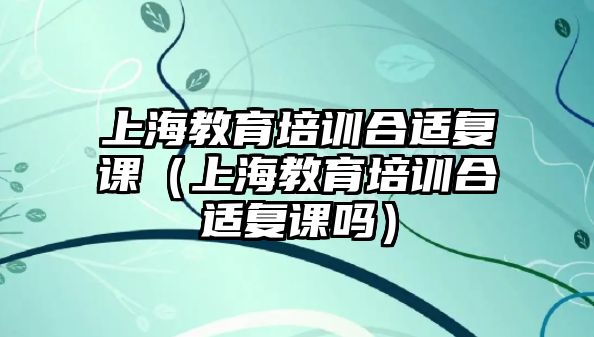 上海教育培训合适复课（上海教育培训合适复课吗）